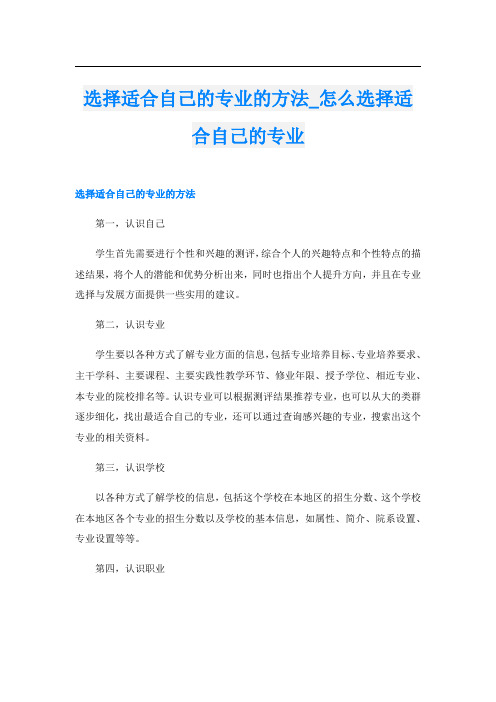 选择适合自己的专业的方法_怎么选择适合自己的专业

选择适合自己的专业的方法

第一，认识自己

学生首先需要进行个性和兴趣的测评，综合个人的兴趣特点和个性特点的描述结果，将个人的潜能和优势分析出来，同时也指出个人提升方向，并且在专业选择与发展方面提供一些实用的建议。

第二，认识专业

学生要以各种方式了解专业方面的信息，包括专业培养目标、专业培养要求、主干学科、主要课程、主要实践性教学环节、修业年限、授予学位、相近专业、本专业的院校排名等。认识专业可以根据测评结果推荐专业，也可以从大的类群逐步细化，找出最适合自己的专业，还可以通过查询感兴趣的专业，搜索出这个专业的相关资料。

第三，认识学校

以各种方式了解学校的信息，包括这个学校在本地区的招生分数、这个学校在本地区各个专业的招生分数以及学校的基本信息，如属性、简介、院系设置、专业设置等等。

第四，认识职业